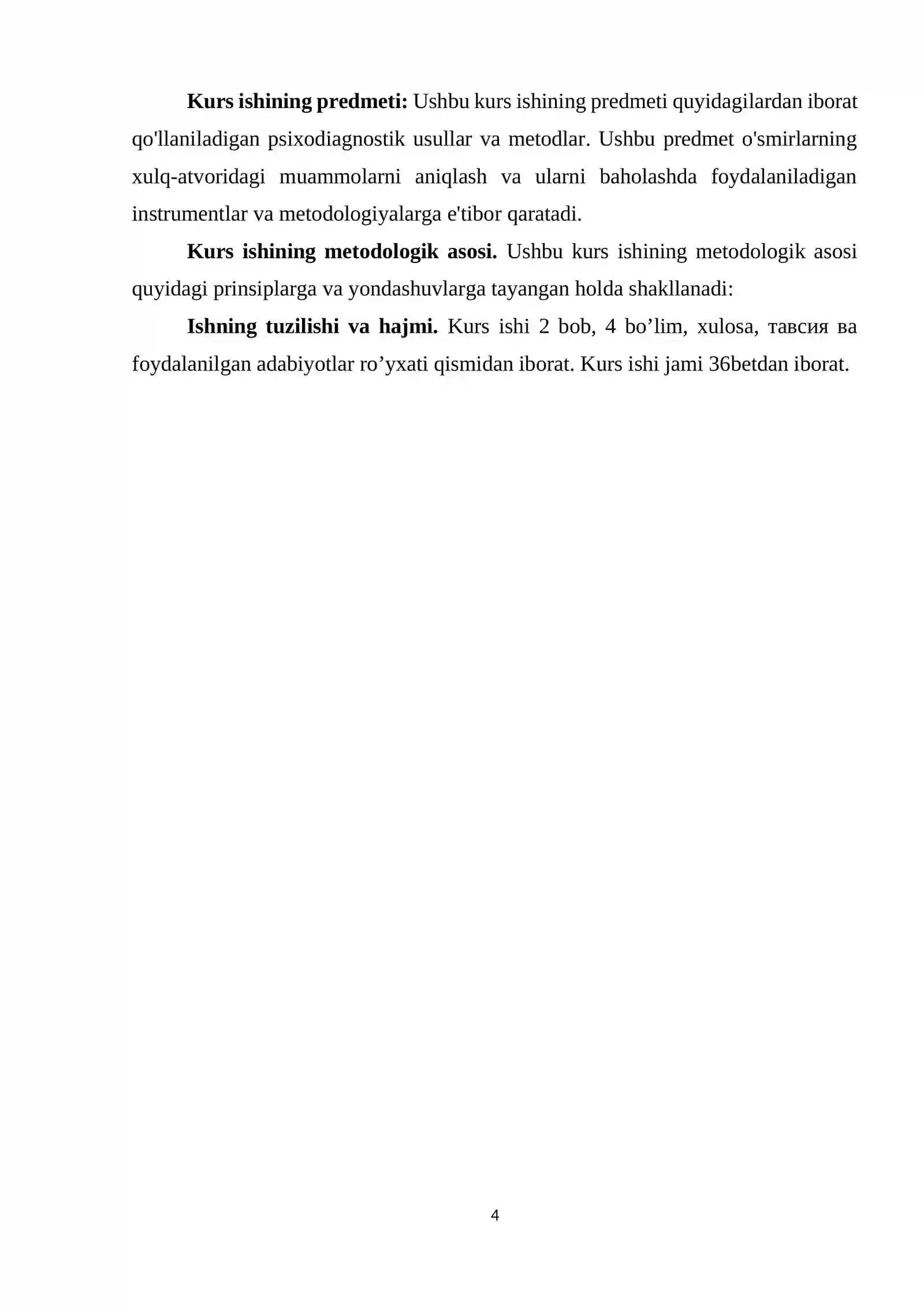 Kurs ishining predmeti: Ushbu kurs ishining predmeti quyidagilardan iborat qo'llaniladigan psixodiagnostik usullar va metodlar. Ushbu predmet o'smirlarning xulq-atvoridagi muammolarni aniqlash va ularni baholashda foydalaniladigan instrumentlar va metodologiyalarga e'tibor qaratadi.

Kurs ishining metodologik asosi. Ushbu kurs ishining metodologik asosi quyidagi prinsiplarga va yondashuvlarga tayangan holda shakllanadi:

Ishning tuzilishi va hajmi. Kurs ishi 2 bob, 4 bo'lim, xulosa, тавсия ва foydalanilgan adabiyotlar ro'yxati qismidan iborat. Kurs ishi jami 36betdan iborat.

4